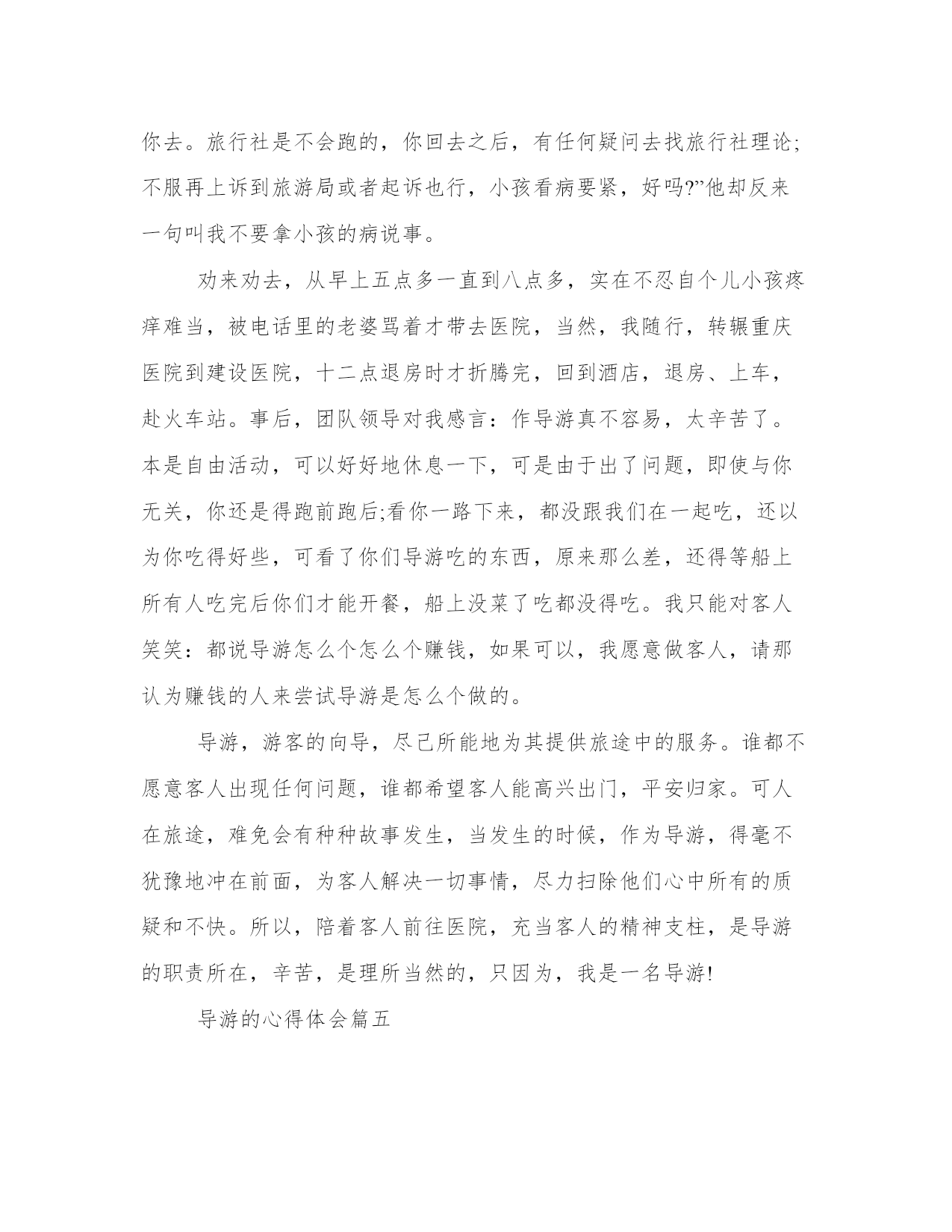 你去。旅行社是不会跑的，你回去之后，有任何疑问去找旅行社理论;不服再上诉到旅游局或者起诉也行，小孩看病要紧，好吗?”他却反来一句叫我不要拿小孩的病说事。

劝来劝去，从早上五点多一直到八点多，实在不忍自个儿小孩疼痒难当，被电话里的老婆骂着才带去医院，当然，我随行，转辗重庆医院到建设医院，十二点退房时才折腾完，回到酒店，退房、上车，赴火车站。事后，团队领导对我感言：作导游真不容易，太辛苦了。本是自由活动，可以好好地休息一下，可是由于出了问题，即使与你无关，你还是得跑前跑后;看你一路下来，都没跟我们在一起吃，还以为你吃得好些，可看了你们导游吃的东西，原来那么差，还得等船上所有人吃完后你们才能开餐，船上没菜了吃都没得吃。我只能对客人笑笑：都说导游怎么个怎么个赚钱，如果可以，我愿意做客人，请那认为赚钱的人来尝试导游是怎么个做的。

导游，游客的向导，尽己所能地为其提供旅途中的服务。谁都不愿意客人出现任何问题，谁都希望客人能高兴出门，平安归家。可人在旅途，难免会有种种故事发生，当发生的时候，作为导游，得毫不犹豫地冲在前面，为客人解决一切事情，尽力扫除他们心中所有的质疑和不快。所以，陪着客人前往医院，充当客人的精神支柱，是导游的职责所在，辛苦，是理所当然的，只因为，我是一名导游!

导游的心得体会篇五